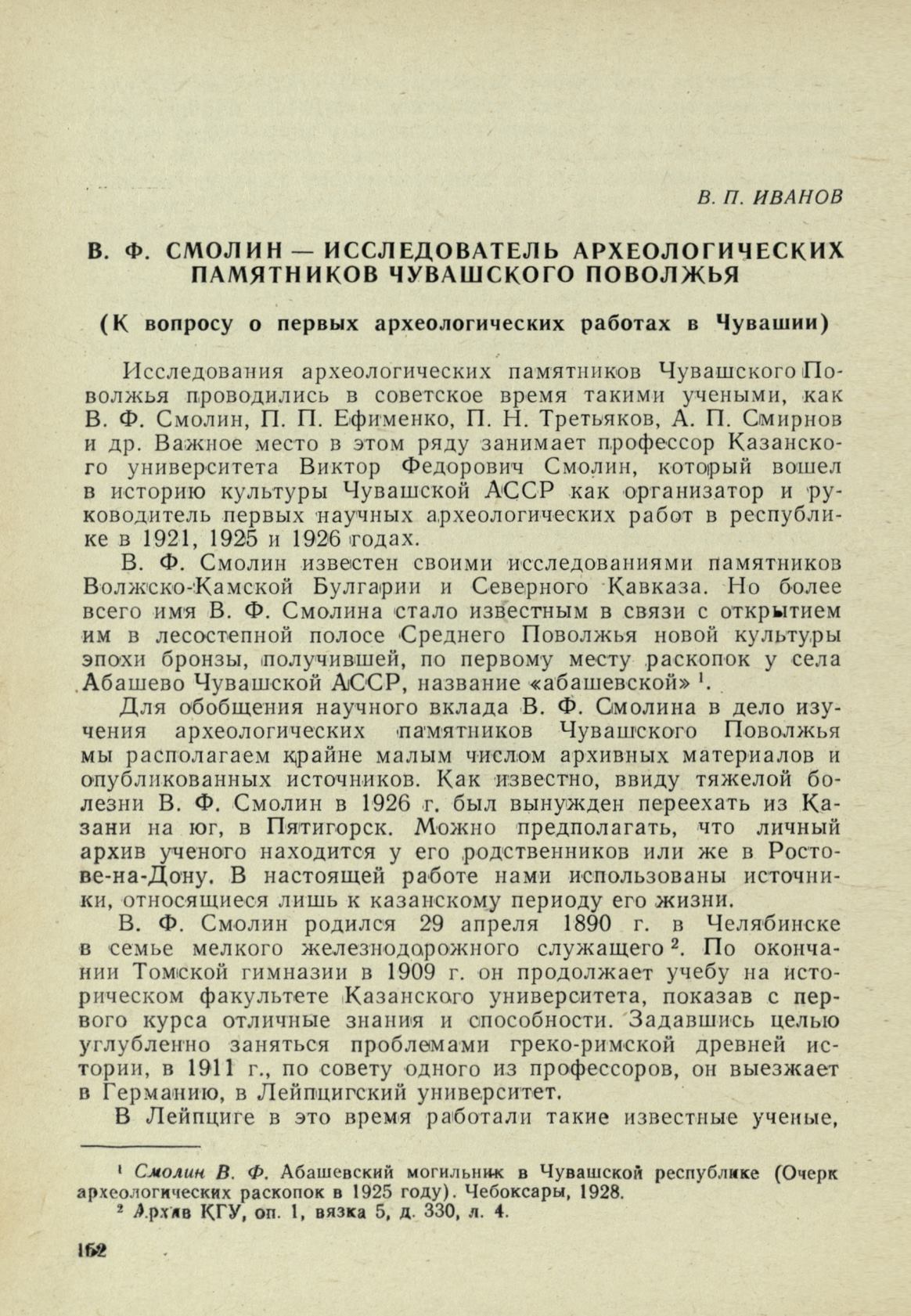 В. П. ИВАНОВ

В. Ф. СМОЛИН — ИССЛЕДОВАТЕЛЬ АРХЕОЛОГИЧЕСКИХ ПАМЯТНИКОВ ЧУВАШСКОГО ПОВОЛЖЬЯ

(К вопросу о первых археологических работах в Чувашии)

Исследования археологических памятников Чувашского Поволжья проводились в советское время такими учеными, как В. Ф. Смолин, П. П. Ефименко, П. Н. Третьяков, А. П. Смирнов и др. Важное место в этом ряду занимает профессор Казанского университета Виктор Федорович Смолин, который вошел в историю культуры Чувашской АССР как организатор и руководитель первых научных археологических работ в республике в 1921, 1925 и 1926 годах.

В. Ф. Смолин известен своими исследованиями памятников Волжско-Камской Булгарии и Северного Кавказа. Но более всего имя В. Ф. Смолина стало известным в связи с открытием им в лесостепной полосе Среднего Поволжья новой культуры эпохи бронзы, получившей, по первому месту раскопок у села Абашево Чувашской АССР, название «абашевской» $^{1}$.

Для обобщения научного вклада В. Ф. Смолина в дело изучения археологических памятников Чувашского Поволжья мы располагаем крайне малым числом архивных материалов и опубликованных источников. Как известно, ввиду тяжелой болезни В. Ф. Смолин в 1926 г. был вынужден переехать из Казани на юг, в Пятигорск. Можно предполагать, что личный архив ученого находится у его родственников или же в Ростове-на-Дону. В настоящей работе нами использованы источники, относящиеся лишь к казанскому периоду его жизни.

В. Ф. Смолин родился 29 апреля 1890 г. в Челябинске в семье мелкого железнодорожного служащего $^{2}$. По окончании Томской гимназии в 1909 г. он продолжает учебу на историческом факультете Казанского университета, показав с первого курса отличные знания и способности. Задавшись целью углубленно заняться проблемами греко-римской древней истории, в 1911 г., по совету одного из профессоров, он выезжает в Германию, в Лейпцигский университет.

В Лейпциге в это время работали такие известные ученые,

$^{1}$ Смолин В. Ф. Абашевский могильник в Чувашской республике (Очерк археологических раскопок в 1925 году). Чебоксары, 1928.

$^{2}$ Архив КГУ, оп. 1, вязка 5, д. 330, л. 4.

162